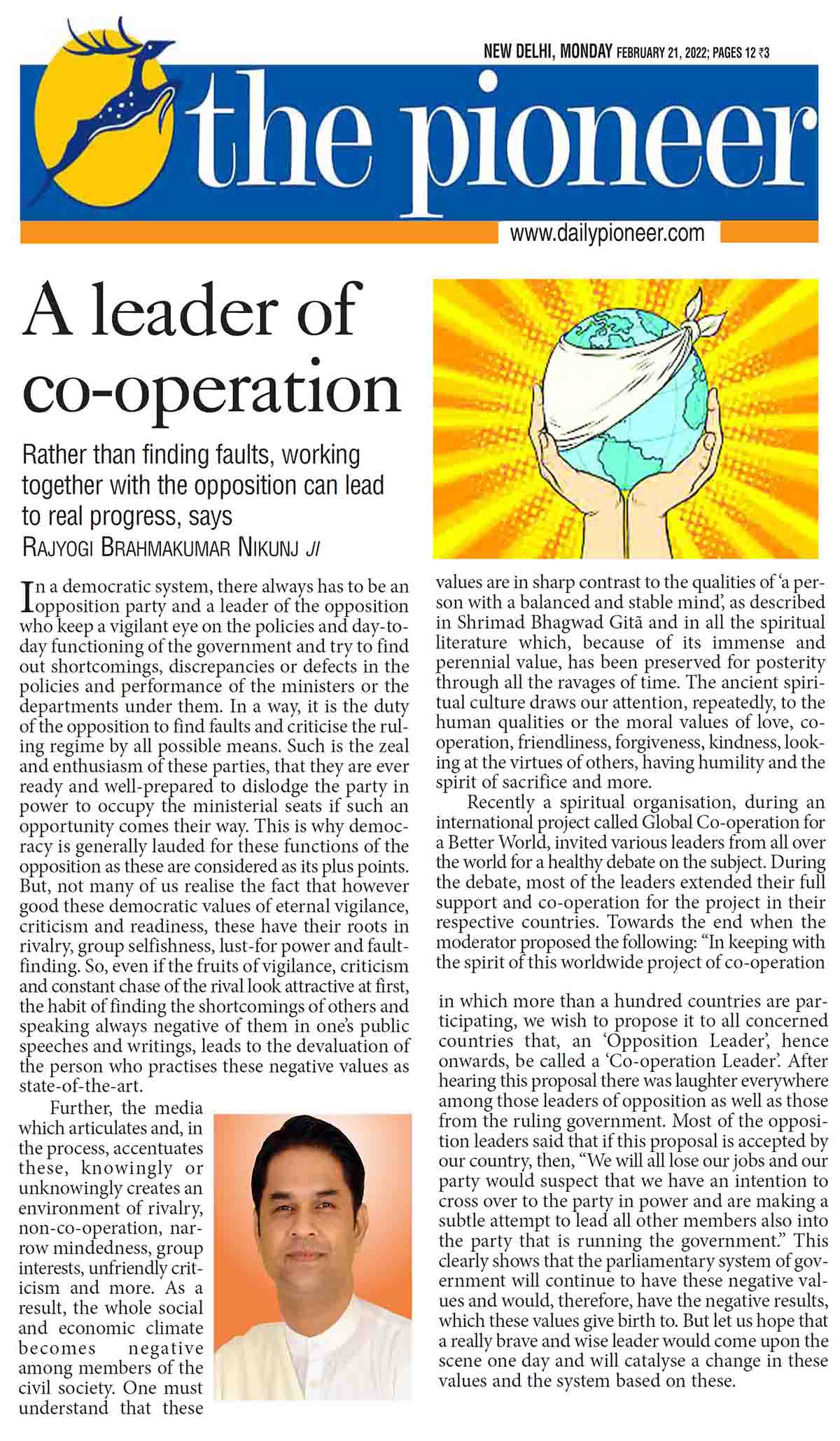 NEW DELHI, MONDAY FEBRUARY 21, 2022; PAGES 12 ₹3

the pioneer

www.dailypioneer.com

A leader of co-operation

Rather than finding faults, working together with the opposition can lead to real progress, says
RAJYOGI BRAHMAKUMAR NIKUNJ JI

In a democratic system, there always has to be an opposition party and a leader of the opposition who keep a vigilant eye on the policies and day-to-day functioning of the government and try to find out shortcomings, discrepancies or defects in the policies and performance of the ministers or the departments under them. In a way, it is the duty of the opposition to find faults and criticise the ruling regime by all possible means. Such is the zeal and enthusiasm of these parties, that they are ever ready and well-prepared to dislodge the party in power to occupy the ministerial seats if such an opportunity comes their way. This is why democracy is generally lauded for these functions of the opposition as these are considered as its plus points. But, not many of us realise the fact that however good these democratic values of eternal vigilance, criticism and readiness, these have their roots in rivalry, group selfishness, lust-for power and fault-finding. So, even if the fruits of vigilance, criticism and constant chase of the rival look attractive at first, the habit of finding the shortcomings of others and speaking always negative of them in one's public speeches and writings, leads to the devaluation of the person who practises these negative values as state-of-the-art.

Further, the media which articulates and, in the process, accentuates these, knowingly or unknowingly creates an environment of rivalry, non-co-operation, narrow mindedness, group interests, unfriendly criticism and more. As a result, the whole social and economic climate becomes negative among members of the civil society. One must understand that these values are in sharp contrast to the qualities of 'a person with a balanced and stable mind', as described in Shrimad Bhagwad Gitã and in all the spiritual literature which, because of its immense and perennial value, has been preserved for posterity through all the ravages of time. The ancient spiritual culture draws our attention, repeatedly, to the human qualities or the moral values of love, co-operation, friendliness, forgiveness, kindness, looking at the virtues of others, having humility and the spirit of sacrifice and more.

Recently a spiritual organisation, during an international project called Global Co-operation for a Better World, invited various leaders from all over the world for a healthy debate on the subject. During the debate, most of the leaders extended their full support and co-operation for the project in their respective countries. Towards the end when the moderator proposed the following: "In keeping with the spirit of this worldwide project of co-operation in which more than a hundred countries are participating, we wish to propose it to all concerned countries that, an 'Opposition Leader', hence onwards, be called a 'Co-operation Leader'. After hearing this proposal there was laughter everywhere among those leaders of opposition as well as those from the ruling government. Most of the opposition leaders said that if this proposal is accepted by our country, then, "We will all lose our jobs and our party would suspect that we have an intention to cross over to the party in power and are making a subtle attempt to lead all other members also into the party that is running the government." This clearly shows that the parliamentary system of government will continue to have these negative values and would, therefore, have the negative results, which these values give birth to. But let us hope that a really brave and wise leader would come upon the scene one day and will catalyse a change in these values and the system based on these.